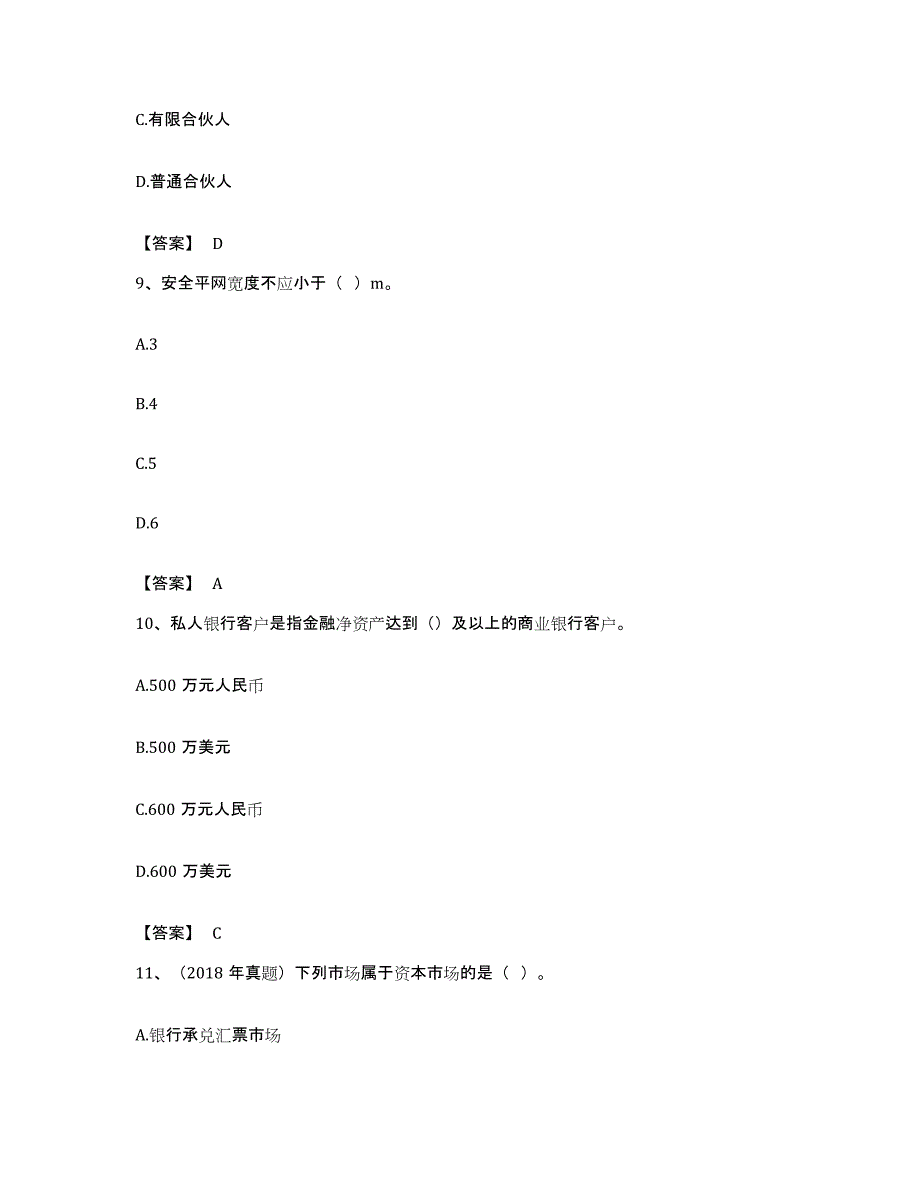 C.有限合伙人

D.普通合伙人

【答案】 D

9、安全平网宽度不应小于（ ）m。

A.3

B.4

C.5

D.6

【答案】 A

10、私人银行客户是指金融净资产达到（）及以上的商业银行客户。

A.500 万元人民币

B.500 万美元

C.600 万元人民币

D.600 万美元

【答案】 C

11、（2018 年真题）下列市场属于资本市场的是（ ）。

A.银行承兑汇票市场